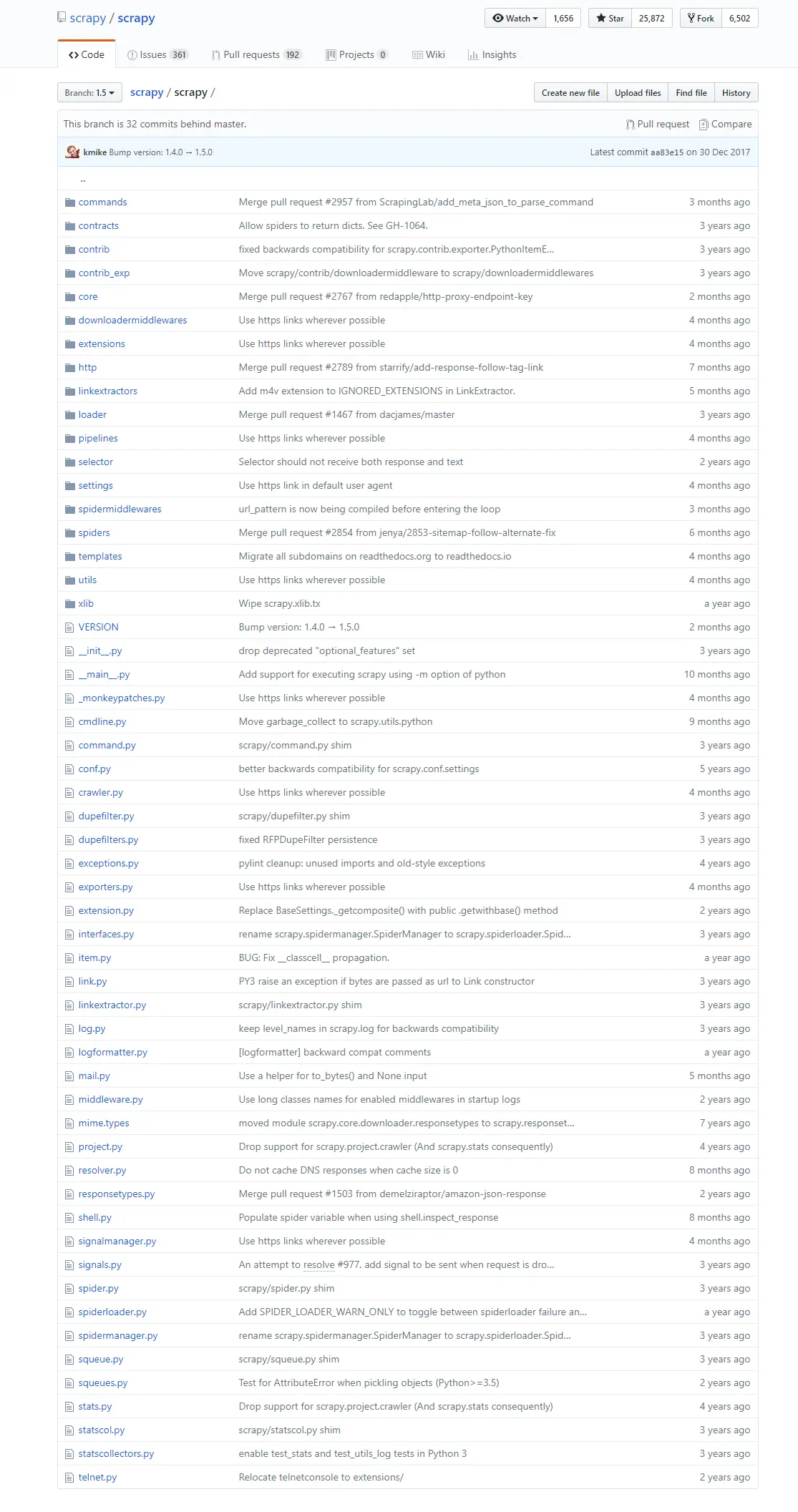 scrapy / scrapy

Watch 1,656 Star 25,872 Fork 6,502

Code Issues 361 Pull requests 192 Projects 0 Wiki Insights

Branch: 1.5 scrapy / scrapy / Create new file Upload files Find file History

This branch is 32 commits behind master. Pull request Compare

kmike Bump version: 1.4.0 → 1.5.0 Latest commit aa83e15 on 30 Dec 2017

..

| | | |
|---|---|---|
| commands | Merge pull request #2957 from ScrapingLab/add_meta_json_to_parse_command | 3 months ago |
| contracts | Allow spiders to return dicts. See GH-1064. | 3 years ago |
| contrib | fixed backwards compatibility for scrapy.contrib.exporter.PythonItemE... | 3 years ago |
| contrib_exp | Move scrapy/contrib/downloadermiddleware to scrapy/downloadermiddlewares | 3 years ago |
| core | Merge pull request #2767 from redapple/http-proxy-endpoint-key | 2 months ago |
| downloadermiddlewares | Use https links wherever possible | 4 months ago |
| extensions | Use https links wherever possible | 4 months ago |
| http | Merge pull request #2789 from starrify/add-response-follow-tag-link | 7 months ago |
| linkextractors | Add m4v extension to IGNORED_EXTENSIONS in LinkExtractor. | 5 months ago |
| loader | Merge pull request #1467 from dacjames/master | 3 years ago |
| pipelines | Use https links wherever possible | 4 months ago |
| selector | Selector should not receive both response and text | 2 years ago |
| settings | Use https link in default user agent | 4 months ago |
| spidermiddlewares | url_pattern is now being compiled before entering the loop | 3 months ago |
| spiders | Merge pull request #2854 from jenya/2853-sitemap-follow-alternate-fix | 6 months ago |
| templates | Migrate all subdomains on readthedocs.org to readthedocs.io | 4 months ago |
| utils | Use https links wherever possible | 4 months ago |
| xlib | Wipe scrapy.xlib.tx | a year ago |
| VERSION | Bump version: 1.4.0 → 1.5.0 | 2 months ago |
| \_\_init\_\_.py | drop deprecated "optional_features" set | 3 years ago |
| \_\_main\_\_.py | Add support for executing scrapy using -m option of python | 10 months ago |
| _monkeypatches.py | Use https links wherever possible | 4 months ago |
| cmdline.py | Move garbage_collect to scrapy.utils.python | 9 months ago |
| command.py | scrapy/command.py shim | 3 years ago |
| conf.py | better backwards compatibility for scrapy.conf.settings | 5 years ago |
| crawler.py | Use https links wherever possible | 4 months ago |
| dupefilter.py | scrapy/dupefilter.py shim | 3 years ago |
| dupefilters.py | fixed RFPDupeFilter persistence | 3 years ago |
| exceptions.py | pylint cleanup: unused imports and old-style exceptions | 4 years ago |
| exporters.py | Use https links wherever possible | 4 months ago |
| extension.py | Replace BaseSettings._getcomposite() with public .getwithbase() method | 2 years ago |
| interfaces.py | rename scrapy.spidermanager.SpiderManager to scrapy.spiderloader.Spid... | 3 years ago |
| item.py | BUG: Fix \_\_classcell\_\_ propagation. | a year ago |
| link.py | PY3 raise an exception if bytes are passed as url to Link constructor | 3 years ago |
| linkextractor.py | scrapy/linkextractor.py shim | 3 years ago |
| log.py | keep level_names in scrapy.log for backwards compatibility | 3 years ago |
| logformatter.py | [logformatter] backward compat comments | a year ago |
| mail.py | Use a helper for to_bytes() and None input | 5 months ago |
| middleware.py | Use long classes names for enabled middlewares in startup logs | 2 years ago |
| mime.types | moved module scrapy.core.downloader.responsetypes to scrapy.responset... | 7 years ago |
| project.py | Drop support for scrapy.project.crawler (And scrapy.stats consequently) | 4 years ago |
| resolver.py | Do not cache DNS responses when cache size is 0 | 8 months ago |
| responsetypes.py | Merge pull request #1503 from demelziraptor/amazon-json-response | 2 years ago |
| shell.py | Populate spider variable when using shell.inspect_response | 8 months ago |
| signalmanager.py | Use https links wherever possible | 4 months ago |
| signals.py | An attempt to resolve #977, add signal to be sent when request is dro... | 3 years ago |
| spider.py | scrapy/spider.py shim | 3 years ago |
| spiderloader.py | Add SPIDER_LOADER_WARN_ONLY to toggle between spiderloader failure an... | a year ago |
| spidermanager.py | rename scrapy.spidermanager.SpiderManager to scrapy.spiderloader.Spid... | 3 years ago |
| squeue.py | scrapy/squeue.py shim | 3 years ago |
| squeues.py | Test for AttributeError when pickling objects (Python>=3.5) | 2 years ago |
| stats.py | Drop support for scrapy.project.crawler (And scrapy.stats consequently) | 4 years ago |
| statscol.py | scrapy/statscol.py shim | 3 years ago |
| statscollectors.py | enable test_stats and test_utils_log tests in Python 3 | 3 years ago |
| telnet.py | Relocate telnetconsole to extensions/ | 2 years ago |